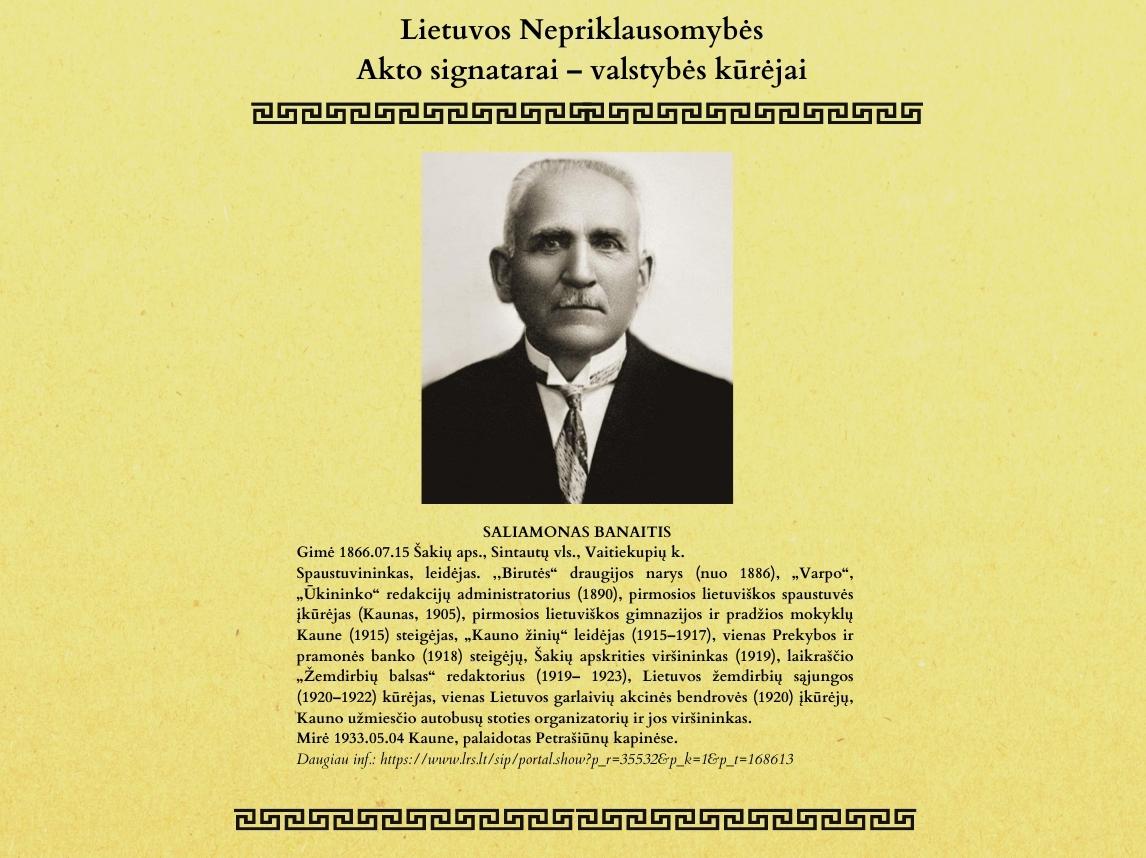 Lietuvos Nepriklausomybės
Akto signatarai – valstybės kūrėjai

SALIAMONAS BANAITIS
Gimė 1866.07.15 Šakių aps., Sintautų vls., Vaitiekupių k.
Spaustuvininkas, leidėjas. ,,Birutės“ draugijos narys (nuo 1886), „Varpo“, „Ūkininko“ redakcijų administratorius (1890), pirmosios lietuviškos spaustuvės įkūrėjas (Kaunas, 1905), pirmosios lietuviškos gimnazijos ir pradžios mokyklų Kaune (1915) steigėjas, „Kauno žinių“ leidėjas (1915–1917), vienas Prekybos ir pramonės banko (1918) steigėjų, Šakių apskrities viršininkas (1919), laikraščio „Žemdirbių balsas“ redaktorius (1919– 1923), Lietuvos žemdirbių sąjungos (1920–1922) kūrėjas, vienas Lietuvos garlaivių akcinės bendrovės (1920) įkūrėjų, Kauno užmiesčio autobusų stoties organizatorių ir jos viršininkas.
Mirė 1933.05.04 Kaune, palaidotas Petrašiūnų kapinėse.
Daugiau inf.: https://www.lrs.lt/sip/portal.show?p_r=35532&p_k=1&p_t=168613